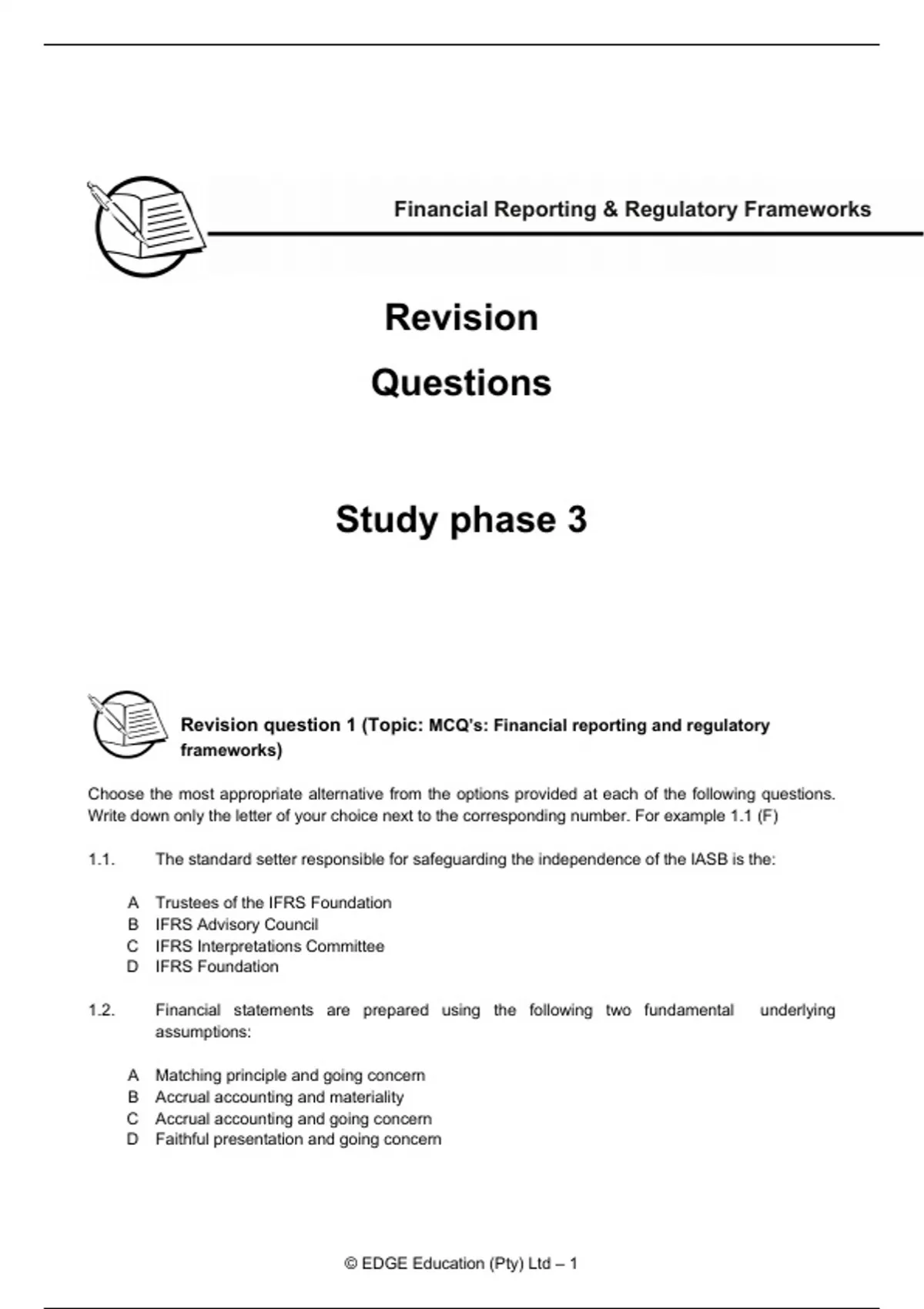 Financial Reporting & Regulatory Frameworks

Revision

Questions

Study phase 3

Revision question 1 (Topic: MCQ's: Financial reporting and regulatory frameworks)

Choose the most appropriate alternative from the options provided at each of the following questions. Write down only the letter of your choice next to the corresponding number. For example 1.1 (F)

1.1. The standard setter responsible for safeguarding the independence of the IASB is the:

A Trustees of the IFRS Foundation
B IFRS Advisory Council
C IFRS Interpretations Committee
D IFRS Foundation

1.2. Financial statements are prepared using the following two fundamental underlying assumptions:

A Matching principle and going concern
B Accrual accounting and materiality
C Accrual accounting and going concern
D Faithful presentation and going concern

© EDGE Education (Pty) Ltd – 1